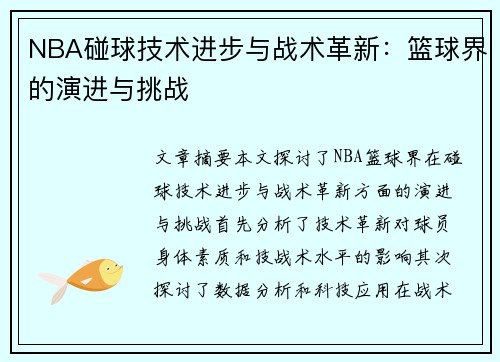 NBA碰球技术进步与战术革新：篮球界的演进与挑战

文章摘要本文探讨了NBA篮球界在碰球技术进步与战术革新方面的演进与挑战首先分析了技术革新对球员身体素质和技战术水平的影响其次探讨了数据分析和科技应用在战术